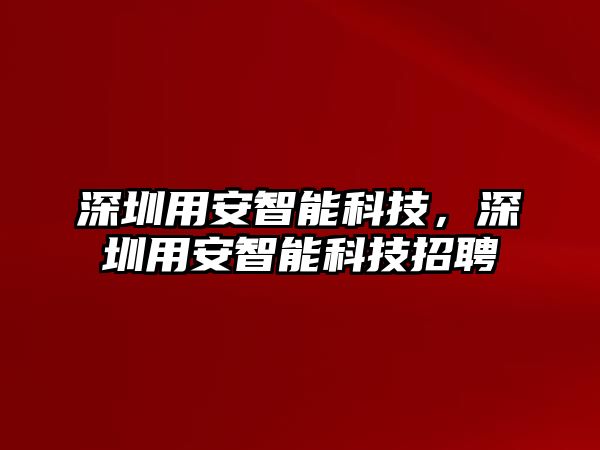 深圳用安智能科技，深圳用安智能科技招聘